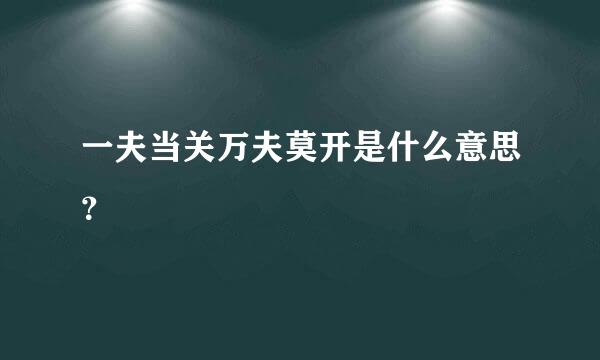 一夫当关万夫莫开是什么意思？